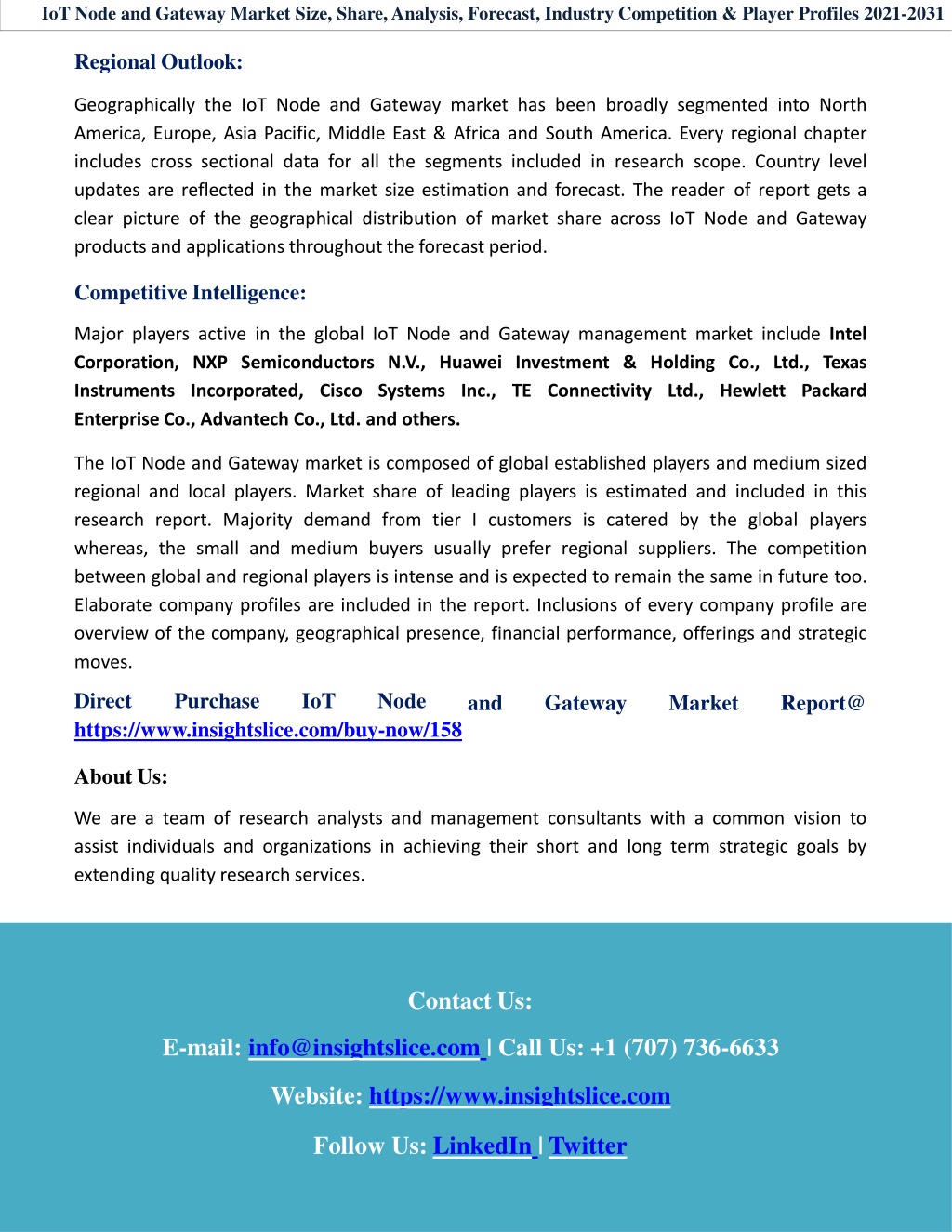 IoT Node and Gateway Market Size, Share, Analysis, Forecast, Industry Competition & Player Profiles 2021-2031

Regional Outlook:

Geographically the IoT Node and Gateway market has been broadly segmented into North America, Europe, Asia Pacific, Middle East & Africa and South America. Every regional chapter includes cross sectional data for all the segments included in research scope. Country level updates are reflected in the market size estimation and forecast. The reader of report gets a clear picture of the geographical distribution of market share across IoT Node and Gateway products and applications throughout the forecast period.

Competitive Intelligence:

Major players active in the global IoT Node and Gateway management market include Intel Corporation, NXP Semiconductors N.V., Huawei Investment & Holding Co., Ltd., Texas Instruments Incorporated, Cisco Systems Inc., TE Connectivity Ltd., Hewlett Packard Enterprise Co., Advantech Co., Ltd. and others.

The IoT Node and Gateway market is composed of global established players and medium sized regional and local players. Market share of leading players is estimated and included in this research report. Majority demand from tier I customers is catered by the global players whereas, the small and medium buyers usually prefer regional suppliers. The competition between global and regional players is intense and is expected to remain the same in future too. Elaborate company profiles are included in the report. Inclusions of every company profile are overview of the company, geographical presence, financial performance, offerings and strategic moves.

Direct Purchase IoT Node and Gateway Market Report@ https://www.insightslice.com/buy-now/158

About Us:

We are a team of research analysts and management consultants with a common vision to assist individuals and organizations in achieving their short and long term strategic goals by extending quality research services.

Contact Us:

E-mail: info@insightslice.com | Call Us: +1 (707) 736-6633

Website: https://www.insightslice.com

Follow Us: LinkedIn | Twitter